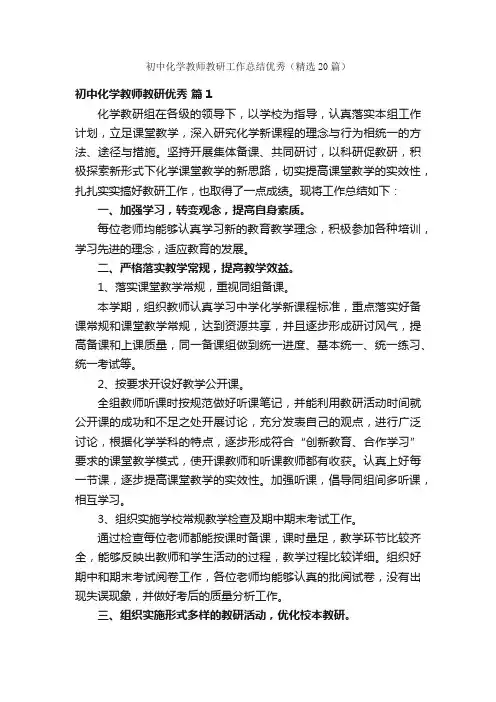 初中化学教师教研工作总结优秀（精选20篇）

初中化学教师教研优秀 篇1

化学教研组在各级的领导下，以学校为指导，认真落实本组工作计划，立足课堂教学，深入研究化学新课程的理念与行为相统一的方法、途径与措施。坚持开展集体备课、共同研讨，以科研促教研，积极探索新形式下化学课堂教学的新思路，切实提高课堂教学的实效性，扎扎实实搞好教研工作，也取得了一点成绩。现将工作总结如下：

一、加强学习，转变观念，提高自身素质。

每位老师均能够认真学习新的教育教学理念，积极参加各种培训，学习先进的理念，适应教育的发展。

二、严格落实教学常规，提高教学效益。

1、落实课堂教学常规，重视同组备课。

本学期，组织教师认真学习中学化学新课程标准，重点落实好备课常规和课堂教学常规，达到资源共享，并且逐步形成研讨风气，提高备课和上课质量，同一备课组做到统一进度、基本统一、统一练习、统一考试等。

2、按要求开设好教学公开课。

全组教师听课时按规范做好听课笔记，并能利用教研活动时间就公开课的成功和不足之处开展讨论，充分发表自己的观点，进行广泛讨论，根据化学学科的特点，逐步形成符合“创新教育、合作学习”要求的课堂教学模式，使开课教师和听课教师都有收获。认真上好每一节课，逐步提高课堂教学的实效性。加强听课，倡导同组间多听课，相互学习。

3、组织实施学校常规教学检查及期中期末考试工作。

通过检查每位老师都能按课时备课，课时量足，教学环节比较齐全，能够反映出教师和学生活动的过程，教学过程比较详细。组织好期中和期末考试阅卷工作，各位老师均能够认真的批阅试卷，没有出现失误现象，并做好考后的质量分析工作。

三、组织实施形式多样的教研活动，优化校本教研。